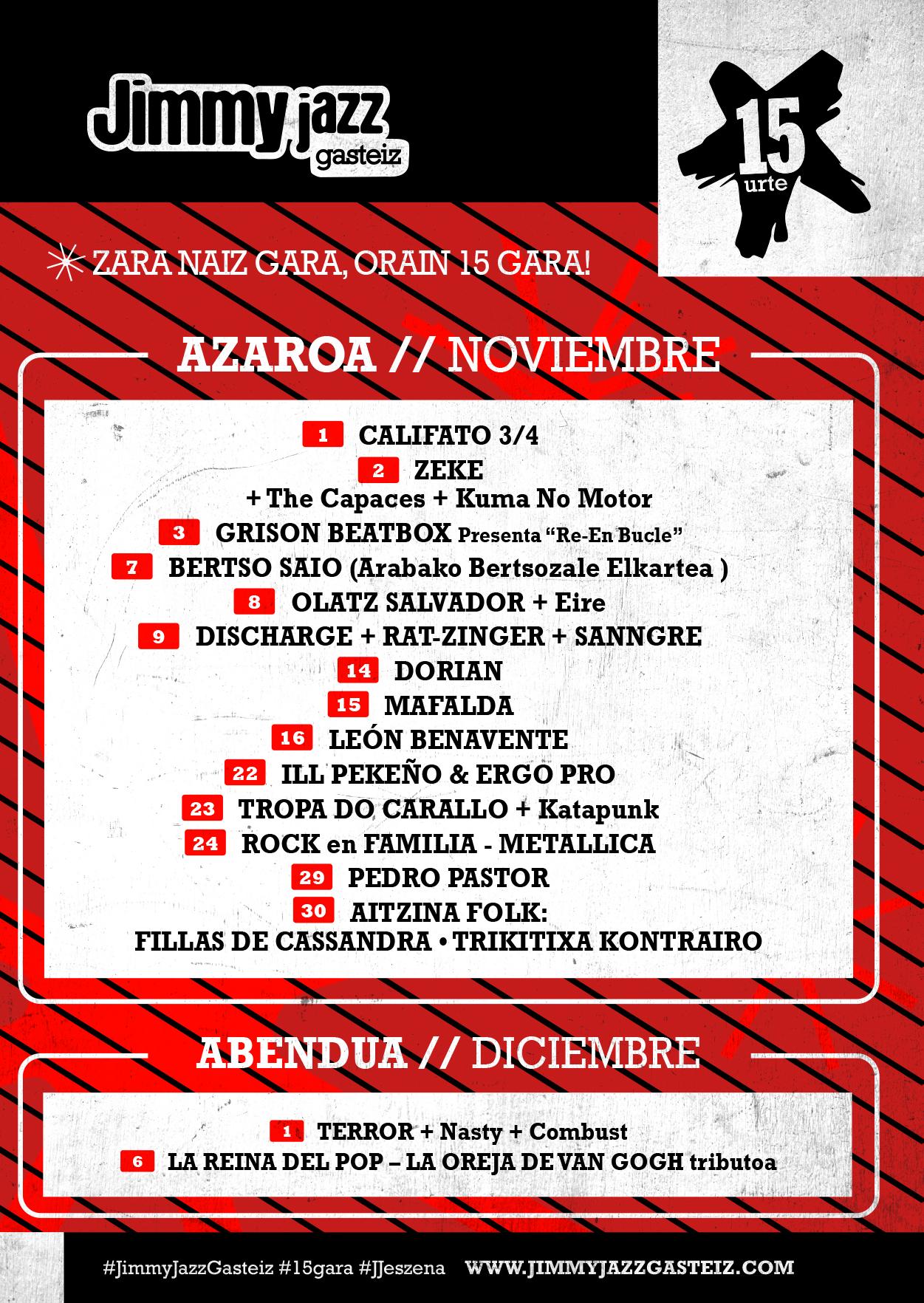 Jimmy jazz gasteiz

15 urte

ZARA NAIZ GARA, ORAIN 15 GARA!

AZAROA // NOVIEMBRE

1 CALIFATO 3/4
2 ZEKE
+ The Capaces + Kuma No Motor
3 GRISON BEATBOX Presenta "Re-En Bucle"
7 BERTSO SAIO (Arabako Bertsozale Elkartea )
8 OLATZ SALVADOR + Eire
9 DISCHARGE + RAT-ZINGER + SANNGRE
14 DORIAN
15 MAFALDA
16 LEÓN BENAVENTE
22 ILL PEKEÑO & ERGO PRO
23 TROPA DO CARALLO + Katapunk
24 ROCK en FAMILIA - METALLICA
29 PEDRO PASTOR
30 AITZINA FOLK:
FILLAS DE CASSANDRA • TRIKITIXA KONTRAIRO

ABENDUA // DICIEMBRE

1 TERROR + Nasty + Combust
6 LA REINA DEL POP – LA OREJA DE VAN GOGH tributoa

#JimmyJazzGasteiz #15gara #JJeszena WWW.JIMMYJAZZGASTEIZ.COM